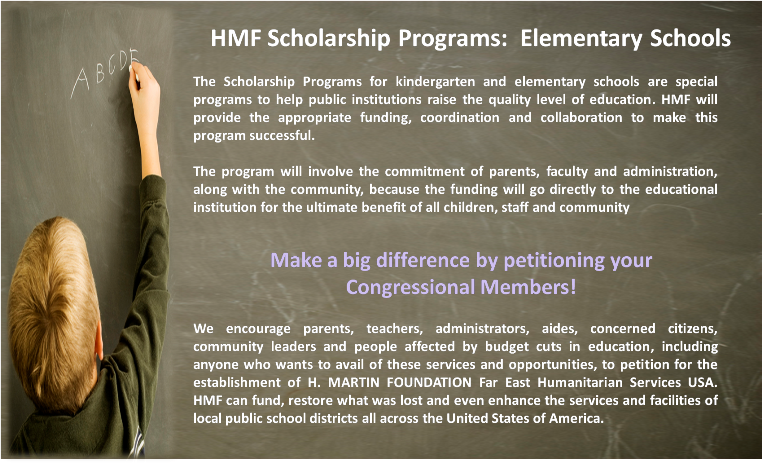 A B C D E

HMF Scholarship Programs: Elementary Schools

The Scholarship Programs for kindergarten and elementary schools are special programs to help public institutions raise the quality level of education. HMF will provide the appropriate funding, coordination and collaboration to make this program successful.

The program will involve the commitment of parents, faculty and administration, along with the community, because the funding will go directly to the educational institution for the ultimate benefit of all children, staff and community

Make a big difference by petitioning your Congressional Members!

We encourage parents, teachers, administrators, aides, concerned citizens, community leaders and people affected by budget cuts in education, including anyone who wants to avail of these services and opportunities, to petition for the establishment of H. MARTIN FOUNDATION Far East Humanitarian Services USA. HMF can fund, restore what was lost and even enhance the services and facilities of local public school districts all across the United States of America.